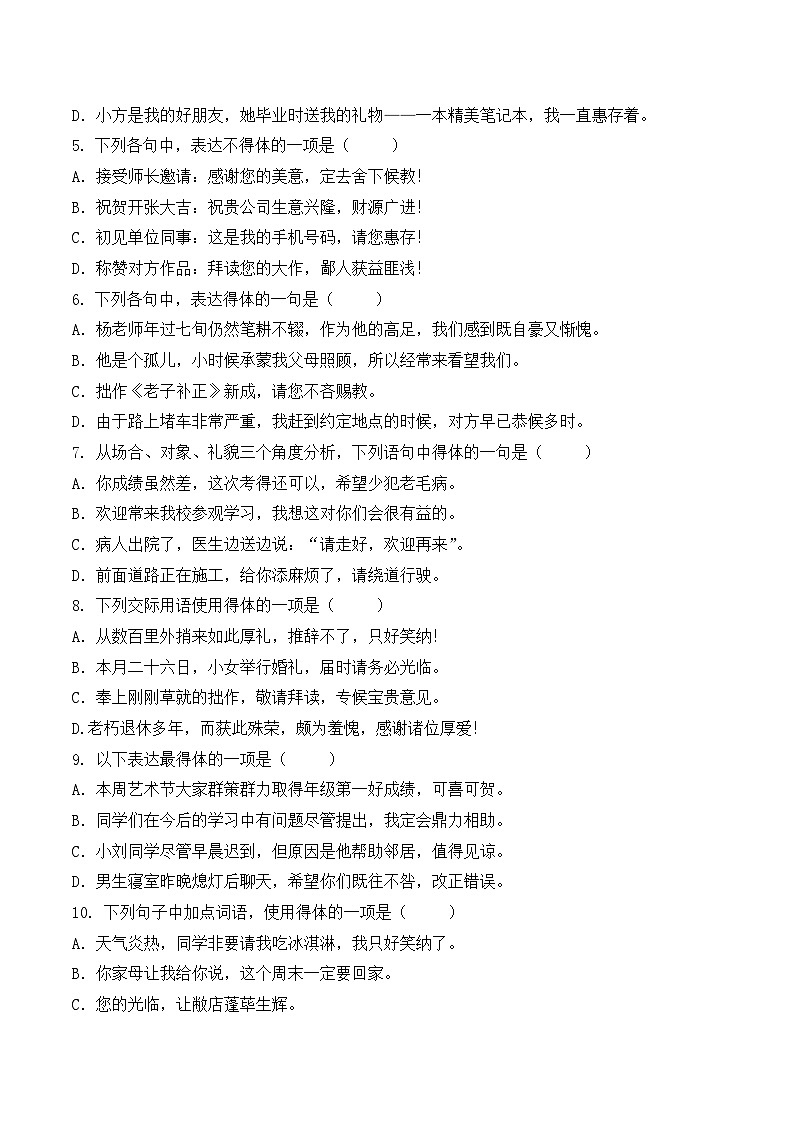 D. 小方是我的好朋友，她毕业时送我的礼物——一本精美笔记本，我一直惠存着。

5. 下列各句中，表达不得体的一项是（　　）

A. 接受师长邀请：感谢您的美意，定去舍下候教！

B. 祝贺开张大吉：祝贵公司生意兴隆，财源广进！

C. 初见单位同事：这是我的手机号码，请您惠存！

D. 称赞对方作品：拜读您的大作，鄙人获益匪浅！

6. 下列各句中，表达得体的一句是（　　）

A. 杨老师年过七旬仍然笔耕不辍，作为他的高足，我们感到既自豪又惭愧。

B. 他是个孤儿，小时候承蒙我父母照顾，所以经常来看望我们。

C. 拙作《老子补正》新成，请您不吝赐教。

D. 由于路上堵车非常严重，我赶到约定地点的时候，对方早已恭候多时。

7. 从场合、对象、礼貌三个角度分析，下列语句中得体的一句是（　　）

A. 你成绩虽然差，这次考得还可以，希望少犯老毛病。

B. 欢迎常来我校参观学习，我想这对你们会很有益的。

C. 病人出院了，医生边送边说：“请走好，欢迎再来”。

D. 前面道路正在施工，给你添麻烦了，请绕道行驶。

8. 下列交际用语使用得体的一项是（　　）

A. 从数百里外捎来如此厚礼，推辞不了，只好笑纳！

B. 本月二十六日，小女举行婚礼，届时请务必光临。

C. 奉上刚刚草就的拙作，敬请拜读，专候宝贵意见。

D.老朽退休多年，而获此殊荣，颇为羞愧，感谢诸位厚爱！

9. 以下表达最得体的一项是（　　）

A. 本周艺术节大家群策群力取得年级第一好成绩，可喜可贺。

B. 同学们在今后的学习中有问题尽管提出，我定会鼎力相助。

C. 小刘同学尽管早晨迟到，但原因是他帮助邻居，值得见谅。

D. 男生寝室昨晚熄灯后聊天，希望你们既往不咎，改正错误。

10. 下列句子中加点词语，使用得体的一项是（　　）

A. 天气炎热，同学非要请我吃冰淇淋，我只好笑纳了。

B. 你家母让我给你说，这个周末一定要回家。

C. 您的光临，让敝店蓬荜生辉。